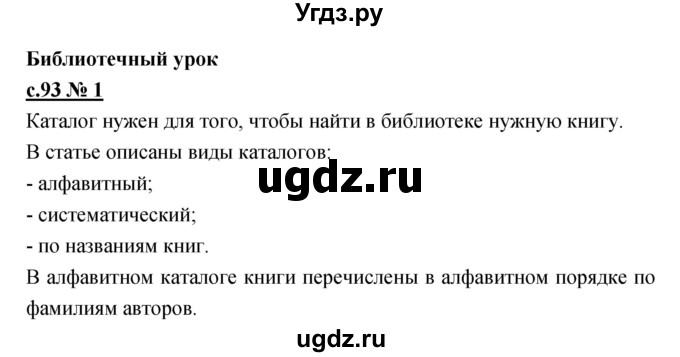 Угдз.ру

Библиотечный урок

с.93 № 1

Каталог нужен для того, чтобы найти в библиотеке нужную книгу.

В статье описаны виды каталогов:

ugdz.ru

- алфавитный;

- систематический;

- по названиям книг.

В алфавитном каталоге книги перечислены в алфавитном порядке по фамилиям авторов.

ugdz.ru